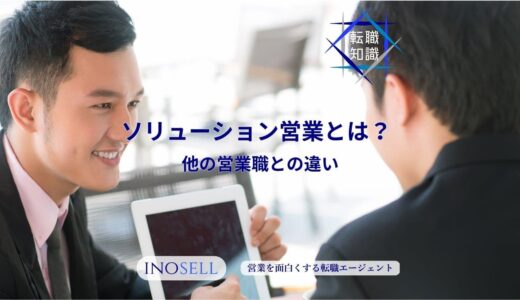 転職
知識

ソリューション営業とは？

他の営業職との違い

INOSELL

営業を面白くする転職エージェント